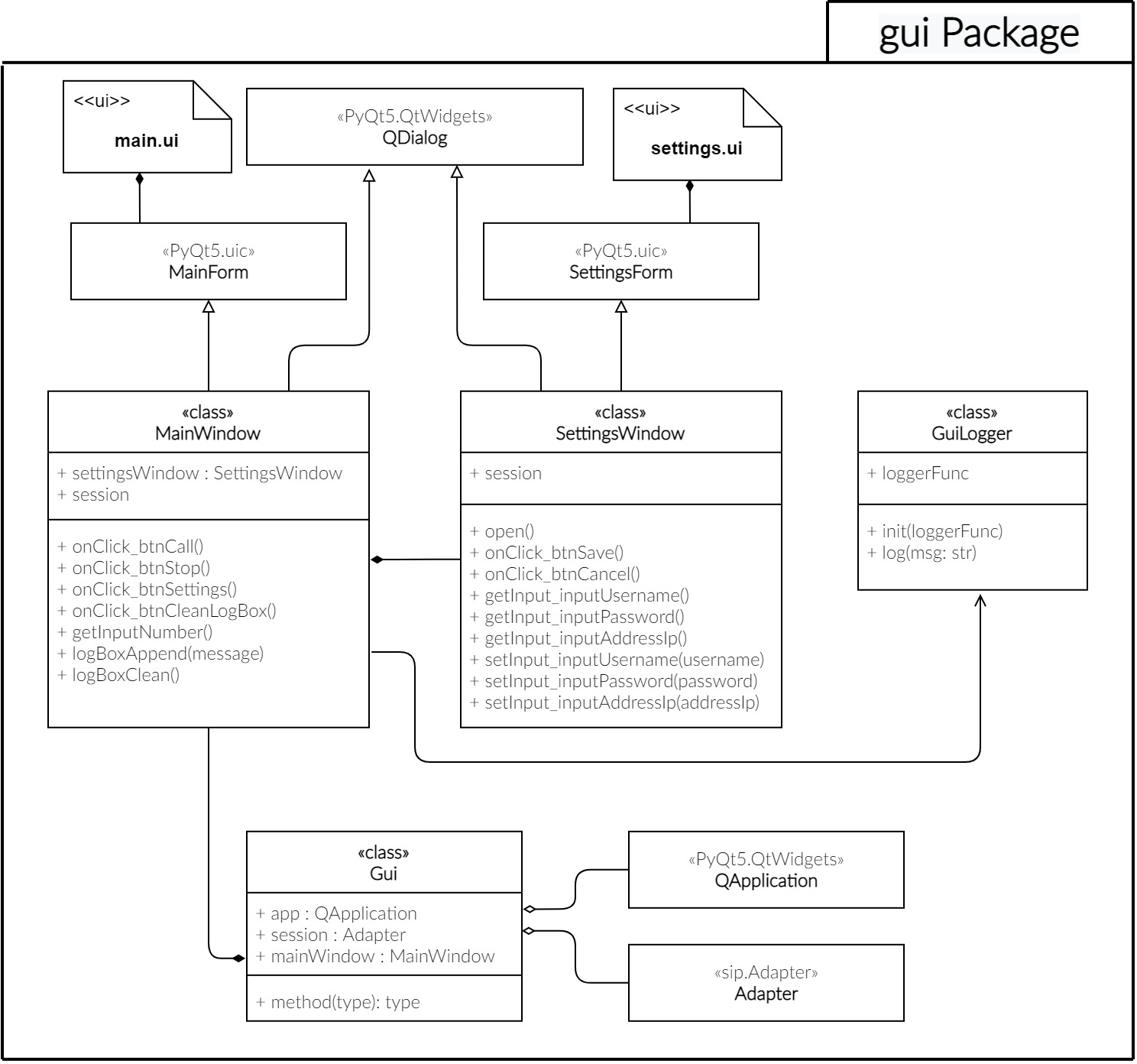 gui Package

<<ui>>
main.ui

«PyQt5.QtWidgets»
QDialog

<<ui>>
settings.ui

«PyQt5.uic»
MainForm

«PyQt5.uic»
SettingsForm

«class»
MainWindow

+ settingsWindow : SettingsWindow
+ session

+ onClick_btnCall()
+ onClick_btnStop()
+ onClick_btnSettings()
+ onClick_btnCleanLogBox()
+ getInputNumber()
+ logBoxAppend(message)
+ logBoxClean()

«class»
SettingsWindow

+ session

+ open()
+ onClick_btnSave()
+ onClick_btnCancel()
+ getInput_inputUsername()
+ getInput_inputPassword()
+ getInput_inputAddressIp()
+ setInput_inputUsername(username)
+ setInput_inputPassword(password)
+ setInput_inputAddressIp(addressIp)

«class»
GuiLogger

+ loggerFunc

+ init(loggerFunc)
+ log(msg: str)

«class»
Gui

+ app : QApplication
+ session : Adapter
+ mainWindow : MainWindow

+ method(type): type

«PyQt5.QtWidgets»
QApplication

«sip.Adapter»
Adapter